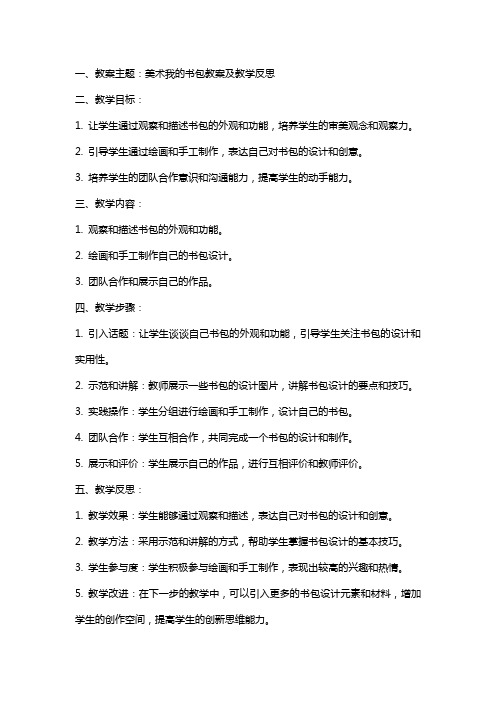 一、教案主题：美术我的书包教案及教学反思

二、教学目标：

1. 让学生通过观察和描述书包的外观和功能，培养学生的审美观念和观察力。

2. 引导学生通过绘画和手工制作，表达自己对书包的设计和创意。

3. 培养学生的团队合作意识和沟通能力，提高学生的动手能力。

三、教学内容：

1. 观察和描述书包的外观和功能。

2. 绘画和手工制作自己的书包设计。

3. 团队合作和展示自己的作品。

四、教学步骤：

1. 引入话题：让学生谈谈自己书包的外观和功能，引导学生关注书包的设计和实用性。

2. 示范和讲解：教师展示一些书包的设计图片，讲解书包设计的要点和技巧。

3. 实践操作：学生分组进行绘画和手工制作，设计自己的书包。

4. 团队合作：学生互相合作，共同完成一个书包的设计和制作。

5. 展示和评价：学生展示自己的作品，进行互相评价和教师评价。

五、教学反思：

1. 教学效果：学生能够通过观察和描述，表达自己对书包的设计和创意。

2. 教学方法：采用示范和讲解的方式，帮助学生掌握书包设计的基本技巧。

3. 学生参与度：学生积极参与绘画和手工制作，表现出较高的兴趣和热情。

5. 教学改进：在下一步的教学中，可以引入更多的书包设计元素和材料，增加学生的创作空间，提高学生的创新思维能力。